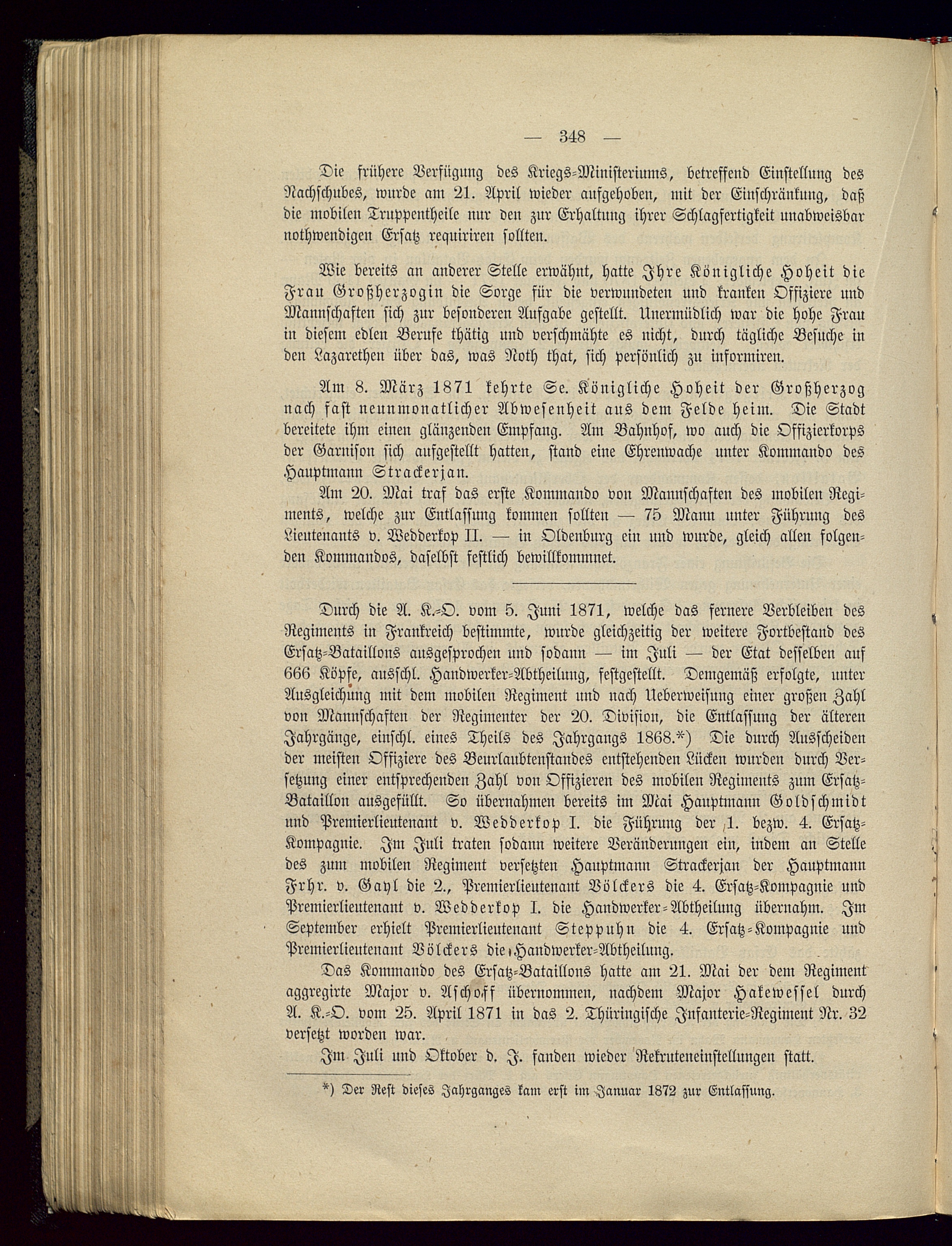 — 348 —

Die frühere Verfügung des Kriegs-Ministeriums, betreffend Einstellung des Nachschubes, wurde am 21. April wieder aufgehoben, mit der Einschränkung, daß die mobilen Truppentheile nur den zur Erhaltung ihrer Schlagfertigkeit unabweisbar nothwendigen Ersatz requiriren sollten.

Wie bereits an anderer Stelle erwähnt, hatte Ihre Königliche Hoheit die Frau Großherzogin die Sorge für die verwundeten und kranken Offiziere und Mannschaften sich zur besonderen Aufgabe gestellt. Unermüdlich war die hohe Frau in diesem edlen Berufe thätig und verschmähte es nicht, durch tägliche Besuche in den Lazarethen über das, was Noth that, sich persönlich zu informiren.

Am 8. März 1871 kehrte Se. Königliche Hoheit der Großherzog nach fast neunmonatlicher Abwesenheit aus dem Felde heim. Die Stadt bereitete ihm einen glänzenden Empfang. Am Bahnhof, wo auch die Offizierkorps der Garnison sich aufgestellt hatten, stand eine Ehrenwache unter Kommando des Hauptmann Strackerjan.

Am 20. Mai traf das erste Kommando von Mannschaften des mobilen Regiments, welche zur Entlassung kommen sollten — 75 Mann unter Führung des Lieutenants v. Wedderkop II. — in Oldenburg ein und wurde, gleich allen folgenden Kommandos, daselbst festlich bewillkommnet.

Durch die A. K.-O. vom 5. Juni 1871, welche das fernere Verbleiben des Regiments in Frankreich bestimmte, wurde gleichzeitig der weitere Fortbestand des Ersatz-Bataillons ausgesprochen und sodann — im Juli — der Etat desselben auf 666 Köpfe, ausschl. Handwerker-Abtheilung, festgestellt. Demgemäß erfolgte, unter Ausgleichung mit dem mobilen Regiment und nach Ueberweisung einer großen Zahl von Mannschaften der Regimenter der 20. Division, die Entlassung der älteren Jahrgänge, einschl. eines Theils des Jahrgangs 1868.*) Die durch Ausscheiden der meisten Offiziere des Beurlaubtenstandes entstehenden Lücken wurden durch Versetzung einer entsprechenden Zahl von Offizieren des mobilen Regiments zum Ersatz-Bataillon ausgefüllt. So übernahmen bereits im Mai Hauptmann Goldschmidt und Premierlieutenant v. Wedderkop I. die Führung der 1. bezw. 4. Ersatz-Kompagnie. Im Juli traten sodann weitere Veränderungen ein, indem an Stelle des zum mobilen Regiment versetzten Hauptmann Strackerjan der Hauptmann Frhr. v. Gayl die 2., Premierlieutenant Völckers die 4. Ersatz-Kompagnie und Premierlieutenant v. Wedderkop I. die Handwerker-Abtheilung übernahm. Im September erhielt Premierlieutenant Steppuhn die 4. Ersatz-Kompagnie und Premierlieutenant Völckers die Handwerker-Abtheilung.

Das Kommando des Ersatz-Bataillons hatte am 21. Mai der dem Regiment aggregirte Major v. Aschoff übernommen, nachdem Major Hakewessel durch A. K.-O. vom 25. April 1871 in das 2. Thüringische Infanterie-Regiment Nr. 32 versetzt worden war.

Im Juli und Oktober d. J. fanden wieder Rekruteneinstellungen statt.

*) Der Rest dieses Jahrganges kam erst im Januar 1872 zur Entlassung.